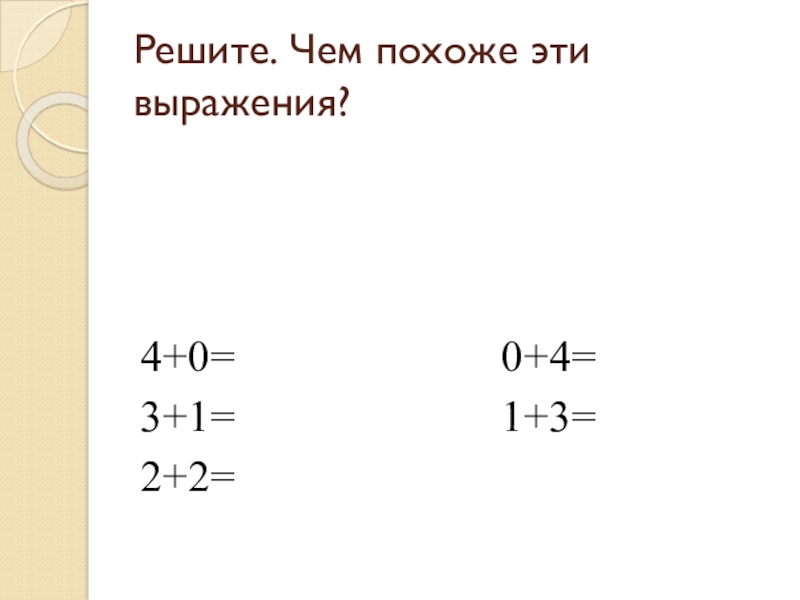 Решите. Чем похоже эти выражения?

$4+0=$
$3+1=$
$2+2=$

$0+4=$
$1+3=$